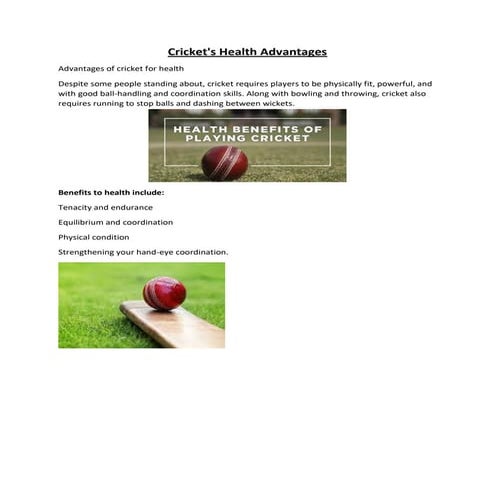 Cricket's Health Advantages

Advantages of cricket for health

Despite some people standing about, cricket requires players to be physically fit, powerful, and with good ball-handling and coordination skills. Along with bowling and throwing, cricket also requires running to stop balls and dashing between wickets.

HEALTH BENEFITS OF PLAYING CRICKET

Benefits to health include:

Tenacity and endurance

Equilibrium and coordination

Physical condition

Strengthening your hand-eye coordination.